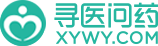 寻医问药
XYWY.COM